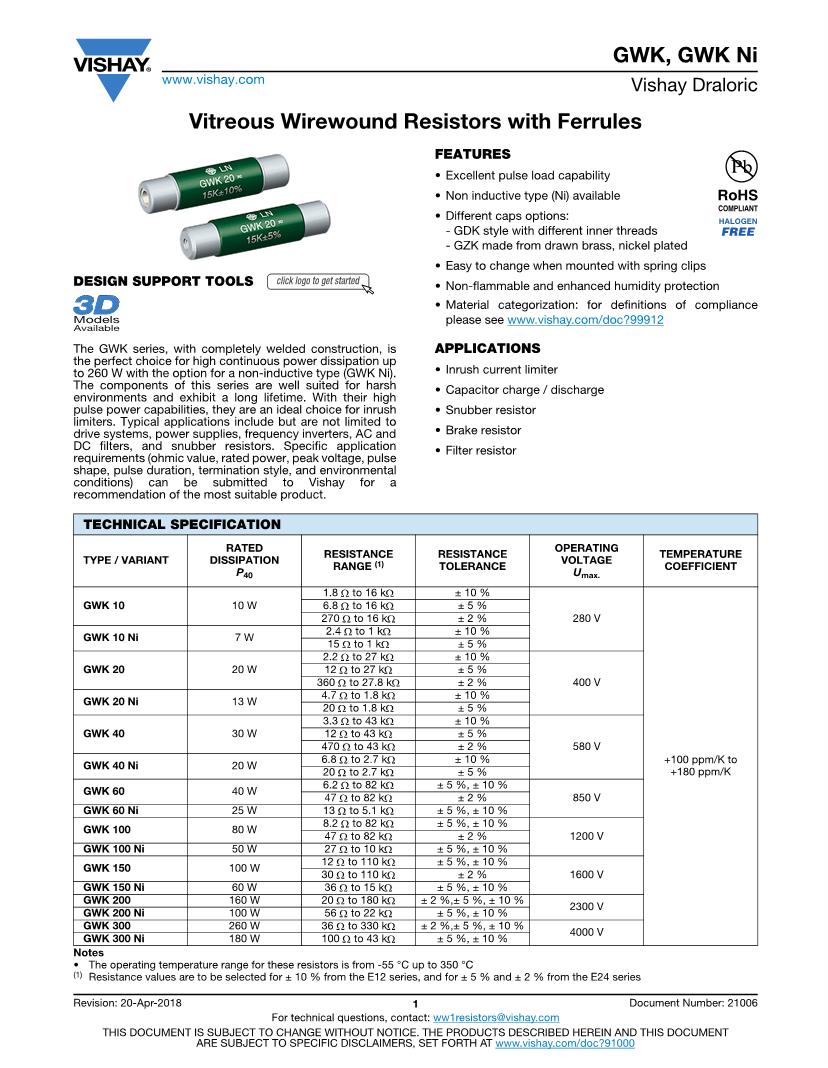 VISHAY.
www.vishay.com

GWK, GWK Ni
Vishay Draloric

Vitreous Wirewound Resistors with Ferrules

LN
GWK 20
15K±10%

LN
GWK 20
15K±5%

DESIGN SUPPORT TOOLS click logo to get started

3D Models Available

The GWK series, with completely welded construction, is the perfect choice for high continuous power dissipation up to 260 W with the option for a non-inductive type (GWK Ni). The components of this series are well suited for harsh environments and exhibit a long lifetime. With their high pulse power capabilities, they are an ideal choice for inrush limiters. Typical applications include but are not limited to drive systems, power supplies, frequency inverters, AC and DC filters, and snubber resistors. Specific application requirements (ohmic value, rated power, peak voltage, pulse shape, pulse duration, termination style, and environmental conditions) can be submitted to Vishay for a recommendation of the most suitable product.

FEATURES
• Excellent pulse load capability
• Non inductive type (Ni) available
• Different caps options:
- GDK style with different inner threads
- GZK made from drawn brass, nickel plated
• Easy to change when mounted with spring clips
• Non-flammable and enhanced humidity protection
• Material categorization: for definitions of compliance please see www.vishay.com/doc?99912

Pb
RoHS COMPLIANT
HALOGEN FREE

APPLICATIONS
• Inrush current limiter
• Capacitor charge / discharge
• Snubber resistor
• Brake resistor
• Filter resistor

TECHNICAL SPECIFICATION

| TYPE / VARIANT | RATED DISSIPATION $P_{40}$ | RESISTANCE RANGE $^{(1)}$ | RESISTANCE TOLERANCE | OPERATING VOLTAGE $U_{max.}$ | TEMPERATURE COEFFICIENT |
|---|---|---|---|---|---|
| GWK 10 | 10 W | 1.8 Ω to 16 kΩ | ± 10 % | 280 V | +100 ppm/K to +180 ppm/K |
| | | 6.8 Ω to 16 kΩ | ± 5 % | | |
| | | 270 Ω to 16 kΩ | ± 2 % | | |
| GWK 10 Ni | 7 W | 2.4 Ω to 1 kΩ | ± 10 % | | |
| | | 15 Ω to 1 kΩ | ± 5 % | | |
| GWK 20 | 20 W | 2.2 Ω to 27 kΩ | ± 10 % | 400 V | |
| | | 12 Ω to 27 kΩ | ± 5 % | | |
| | | 360 Ω to 27.8 kΩ | ± 2 % | | |
| GWK 20 Ni | 13 W | 4.7 Ω to 1.8 kΩ | ± 10 % | | |
| | | 20 Ω to 1.8 kΩ | ± 5 % | | |
| GWK 40 | 30 W | 3.3 Ω to 43 kΩ | ± 10 % | 580 V | |
| | | 12 Ω to 43 kΩ | ± 5 % | | |
| | | 470 Ω to 43 kΩ | ± 2 % | | |
| GWK 40 Ni | 20 W | 6.8 Ω to 2.7 kΩ | ± 10 % | | |
| | | 20 Ω to 2.7 kΩ | ± 5 % | | |
| GWK 60 | 40 W | 6.2 Ω to 82 kΩ | ± 5 %, ± 10 % | 850 V | |
| | | 47 Ω to 82 kΩ | ± 2 % | | |
| GWK 60 Ni | 25 W | 13 Ω to 5.1 kΩ | ± 5 %, ± 10 % | | |
| GWK 100 | 80 W | 8.2 Ω to 82 kΩ | ± 5 %, ± 10 % | 1200 V | |
| | | 47 Ω to 82 kΩ | ± 2 % | | |
| GWK 100 Ni | 50 W | 27 Ω to 10 kΩ | ± 5 %, ± 10 % | | |
| GWK 150 | 100 W | 12 Ω to 110 kΩ | ± 5 %, ± 10 % | 1600 V | |
| | | 30 Ω to 110 kΩ | ± 2 % | | |
| GWK 150 Ni | 60 W | 36 Ω to 15 kΩ | ± 5 %, ± 10 % | | |
| GWK 200 | 160 W | 20 Ω to 180 kΩ | ± 2 %,± 5 %, ± 10 % | 2300 V | |
| GWK 200 Ni | 100 W | 56 Ω to 22 kΩ | ± 5 %, ± 10 % | | |
| GWK 300 | 260 W | 36 Ω to 330 kΩ | ± 2 %,± 5 %, ± 10 % | 4000 V | |
| GWK 300 Ni | 180 W | 100 Ω to 43 kΩ | ± 5 %, ± 10 % | | |

Notes
• The operating temperature range for these resistors is from -55 °C up to 350 °C
$^{(1)}$ Resistance values are to be selected for ± 10 % from the E12 series, and for ± 5 % and ± 2 % from the E24 series

Revision: 20-Apr-2018 1 Document Number: 21006
For technical questions, contact: ww1resistors@vishay.com
THIS DOCUMENT IS SUBJECT TO CHANGE WITHOUT NOTICE. THE PRODUCTS DESCRIBED HEREIN AND THIS DOCUMENT ARE SUBJECT TO SPECIFIC DISCLAIMERS, SET FORTH AT www.vishay.com/doc?91000